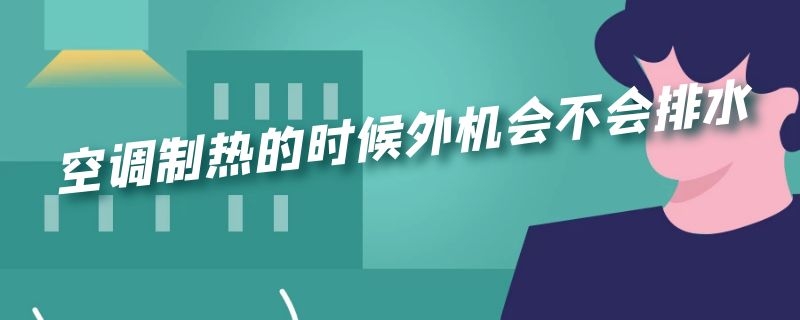 空调制热的时候外机会不会排水